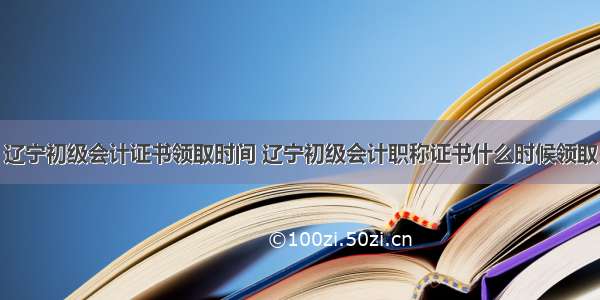 辽宁初级会计证书领取时间 辽宁初级会计职称证书什么时候领取

©100zi.50zi.cn